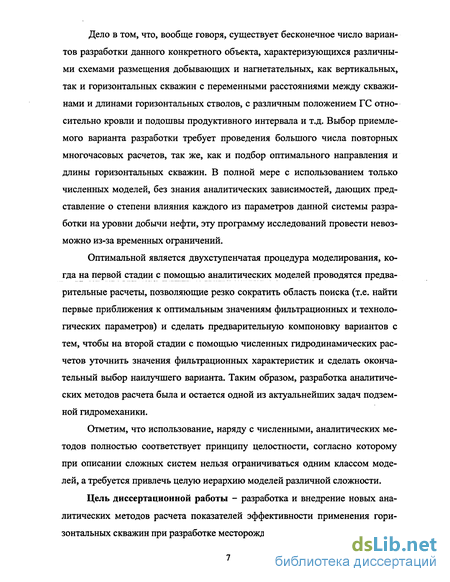 Дело в том, что, вообще говоря, существует бесконечное число вариантов разработки данного конкретного объекта, характеризующихся различными схемами размещения добывающих и нагнетательных, как вертикальных, так и горизонтальных скважин с переменными расстояниями между скважинами и длинами горизонтальных стволов, с различным положением ГС относительно кровли и подошвы продуктивного интервала и т.д. Выбор приемлемого варианта разработки требует проведения большого числа повторных многочасовых расчетов, так же, как и подбор оптимального направления и длины горизонтальных скважин. В полной мере с использованием только численных моделей, без знания аналитических зависимостей, дающих представление о степени влияния каждого из параметров данной системы разработки на уровни добычи нефти, эту программу исследований провести невозможно из-за временных ограничений.

Оптимальной является двухступенчатая процедура моделирования, когда на первой стадии с помощью аналитических моделей проводятся предварительные расчеты, позволяющие резко сократить область поиска (т.е. найти первые приближения к оптимальным значениям фильтрационных и технологических параметров) и сделать предварительную компоновку вариантов с тем, чтобы на второй стадии с помощью численных гидродинамических расчетов уточнить значения фильтрационных характеристик и сделать окончательный выбор наилучшего варианта. Таким образом, разработка аналитических методов расчета была и остается одной из актуальнейших задач подземной гидромеханики.

Отметим, что использование, наряду с численными, аналитических методов полностью соответствует принципу целостности, согласно которому при описании сложных систем нельзя ограничиваться одним классом моделей, а требуется привлечь целую иерархию моделей различной сложности.

Цель диссертационной работы – разработка и внедрение новых аналитических методов расчета показателей эффективности применения горизонтальных скважин при разработке месторожд

7

dsLib.net
библиотека диссертаций